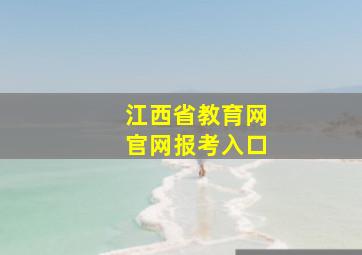 江西省教育网
官网报考入口